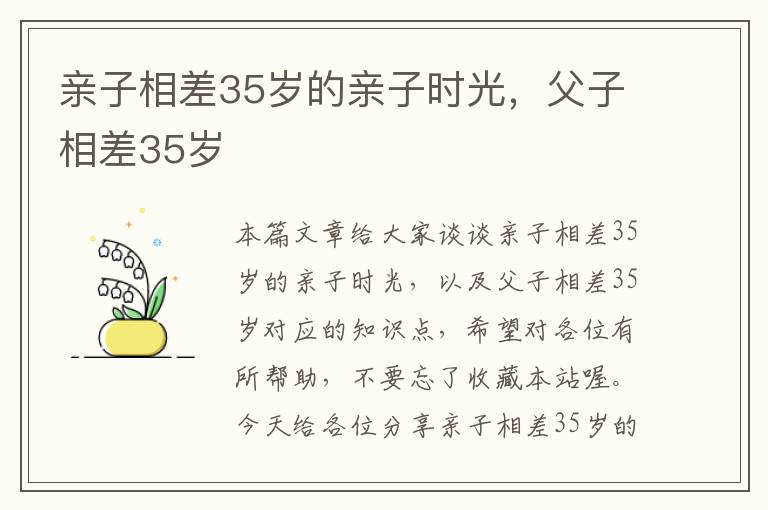 亲子相差35岁的亲子时光，父子相差35岁

本篇文章给大家谈谈亲子相差35岁的亲子时光，以及父子相差35岁对应的知识点，希望对各位有所帮助，不要忘了收藏本站喔。今天给各位分享亲子相差35岁的